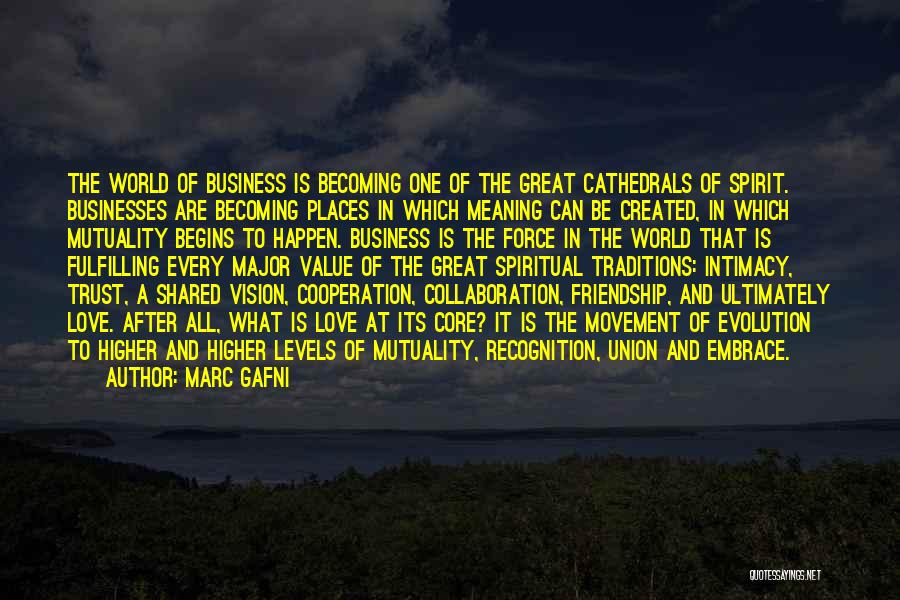 THE WORLD OF BUSINESS IS BECOMING ONE OF THE GREAT CATHEDRALS OF SPIRIT. BUSINESSES ARE BECOMING PLACES IN WHICH MEANING CAN BE CREATED, IN WHICH MUTUALITY BEGINS TO HAPPEN. BUSINESS IS THE FORCE IN THE WORLD THAT IS FULFILLING EVERY MAJOR VALUE OF THE GREAT SPIRITUAL TRADITIONS: INTIMACY, TRUST, A SHARED VISION, COOPERATION, COLLABORATION, FRIENDSHIP, AND ULTIMATELY LOVE. AFTER ALL, WHAT IS LOVE AT ITS CORE? IT IS THE MOVEMENT OF EVOLUTION TO HIGHER AND HIGHER LEVELS OF MUTUALITY, RECOGNITION, UNION AND EMBRACE.
AUTHOR: MARC GAFNI

QUOTESSAYINGS.NET